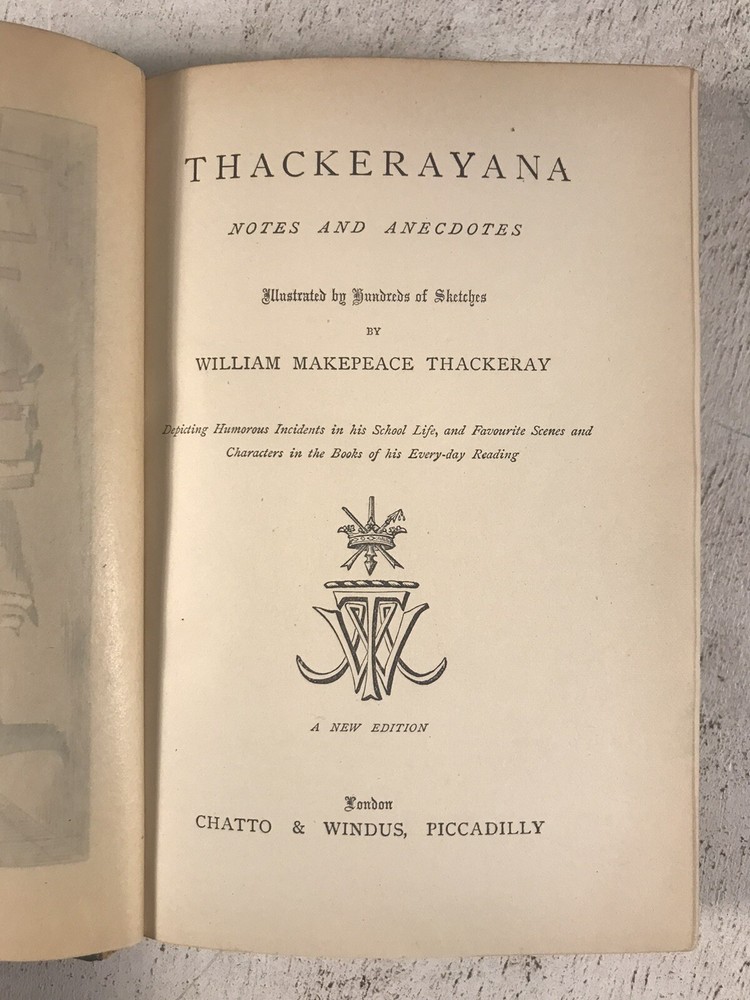 THACKERAYANA

NOTES AND ANECDOTES

Illustrated by Hundreds of Sketches

BY

WILLIAM MAKEPEACE THACKERAY

Depicting Humorous Incidents in his School Life, and Favourite Scenes and Characters in the Books of his Every-day Reading

A NEW EDITION

London

CHATTO & WINDUS, PICCADILLY